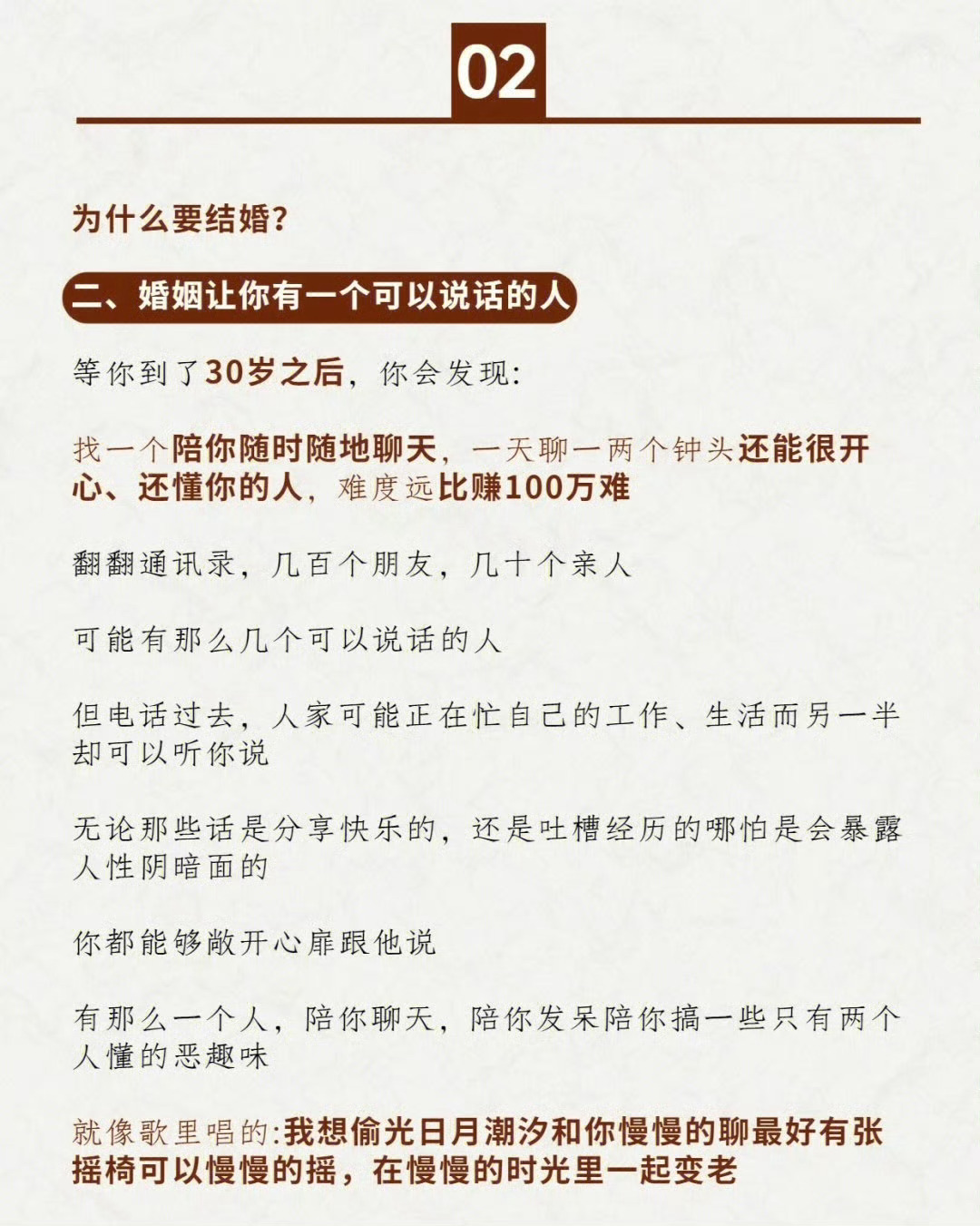 02

为什么要结婚?

二、婚姻让你有一个可以说话的人

等你到了30岁之后，你会发现:

找一个陪你随时随地聊天，一天聊一两个钟头还能很开心、还懂你的人，难度远比赚100万难

翻翻通讯录，几百个朋友，几十个亲人

可能有那么几个可以说话的人

但电话过去，人家可能正在忙自己的工作、生活而另一半却可以听你说

无论那些话是分享快乐的，还是吐槽经历的哪怕是会暴露人性阴暗面的

你都能够敞开心扉跟他说

有那么一个人，陪你聊天，陪你发呆陪你搞一些只有两个人懂的恶趣味

就像歌里唱的:我想偷光日月潮汐和你慢慢的聊最好有张摇椅可以慢慢的摇，在慢慢的时光里一起变老